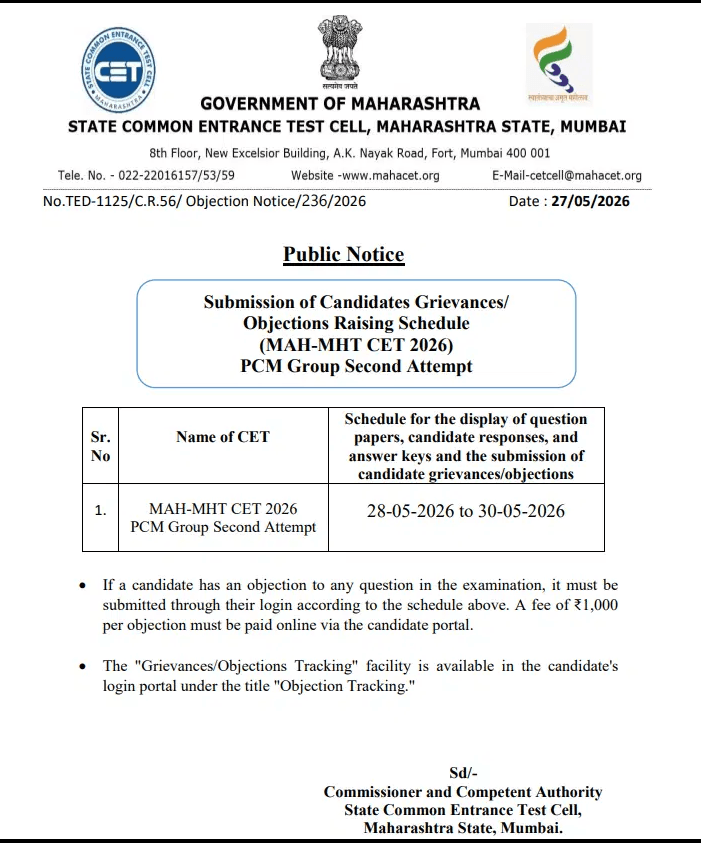 STATE COMMON ENTRANCE TEST CELL
CET
MAHARASHTRA

सत्यमेव जयते

स्वातंत्र्याचा अमृत महोत्सव

GOVERNMENT OF MAHARASHTRA
STATE COMMON ENTRANCE TEST CELL, MAHARASHTRA STATE, MUMBAI

8th Floor, New Excelsior Building, A.K. Nayak Road, Fort, Mumbai 400 001

Tele. No. - 022-22016157/53/59 Website -www.mahacet.org E-Mail-cetcell@mahacet.org

No.TED-1125/C.R.56/ Objection Notice/236/2026 Date : 27/05/2026

Public Notice

Submission of Candidates Grievances/ Objections Raising Schedule (MAH-MHT CET 2026) PCM Group Second Attempt

| Sr. No | Name of CET | Schedule for the display of question papers, candidate responses, and answer keys and the submission of candidate grievances/objections |
|---|---|---|
| 1. | MAH-MHT CET 2026 PCM Group Second Attempt | 28-05-2026 to 30-05-2026 |

• If a candidate has an objection to any question in the examination, it must be submitted through their login according to the schedule above. A fee of ₹1,000 per objection must be paid online via the candidate portal.

• The "Grievances/Objections Tracking" facility is available in the candidate's login portal under the title "Objection Tracking."

Sd/-
Commissioner and Competent Authority
State Common Entrance Test Cell,
Maharashtra State, Mumbai.